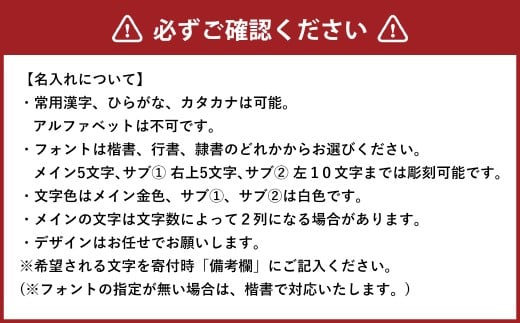 必ずご確認ください

【名入れについて】
・常用漢字、ひらがな、カタカナは可能。
アルファベットは不可です。
・フォントは楷書、行書、隷書のどれかからお選びください。
メイン5文字、サブ① 右上5文字、サブ② 左１０文字までは彫刻可能です。
・文字色はメイン金色、サブ①、サブ②は白色です。
・メインの文字は文字数によって２列になる場合があります。
・デザインはお任せでお願いします。
※希望される文字を寄付時「備考欄」にご記入ください。
（※フォントの指定が無い場合は、楷書で対応いたします。）